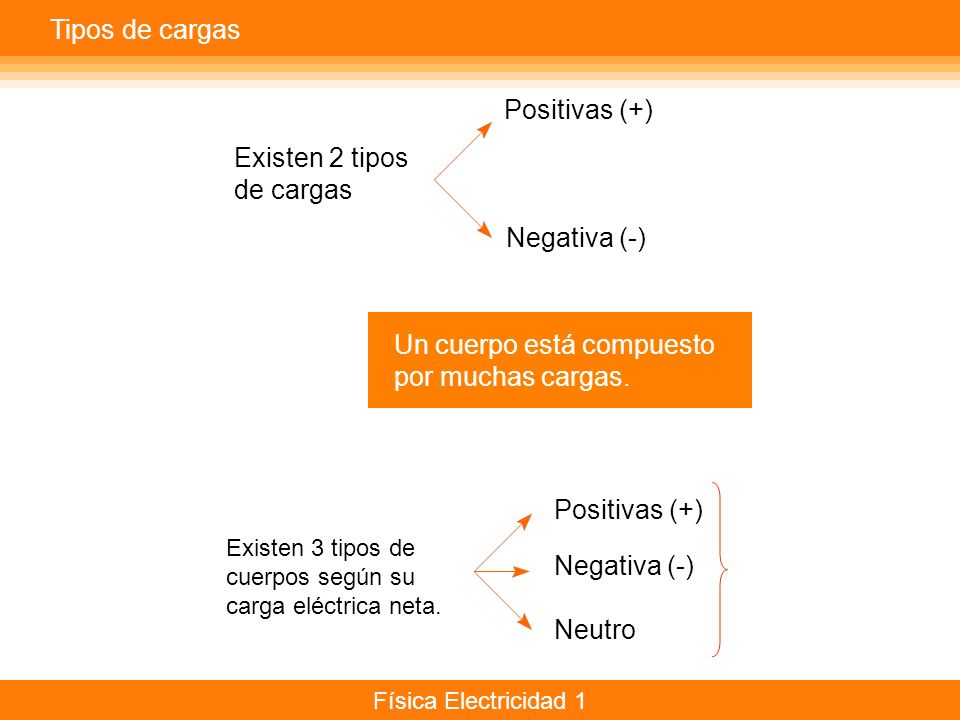 Tipos de cargas

Existen 2 tipos de cargas

Positivas (+)

Negativa (-)

Un cuerpo está compuesto por muchas cargas.

Existen 3 tipos de cuerpos según su carga eléctrica neta.

Positivas (+)

Negativa (-)

Neutro

Física Electricidad 1